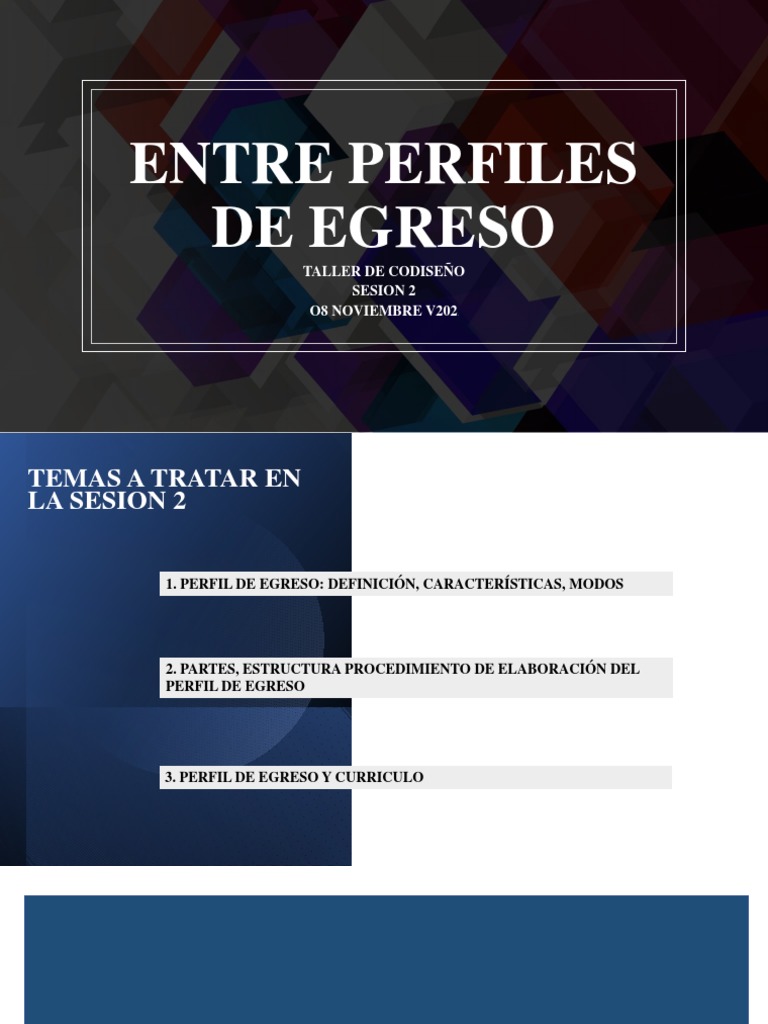 ENTRE PERFILES DE EGRESO

TALLER DE CODISEÑO
SESION 2
O8 NOVIEMBRE V202

TEMAS A TRATAR EN LA SESION 2

1. PERFIL DE EGRESO: DEFINICIÓN, CARACTERÍSTICAS, MODOS

2. PARTES, ESTRUCTURA PROCEDIMIENTO DE ELABORACIÓN DEL PERFIL DE EGRESO

3. PERFIL DE EGRESO Y CURRICULO